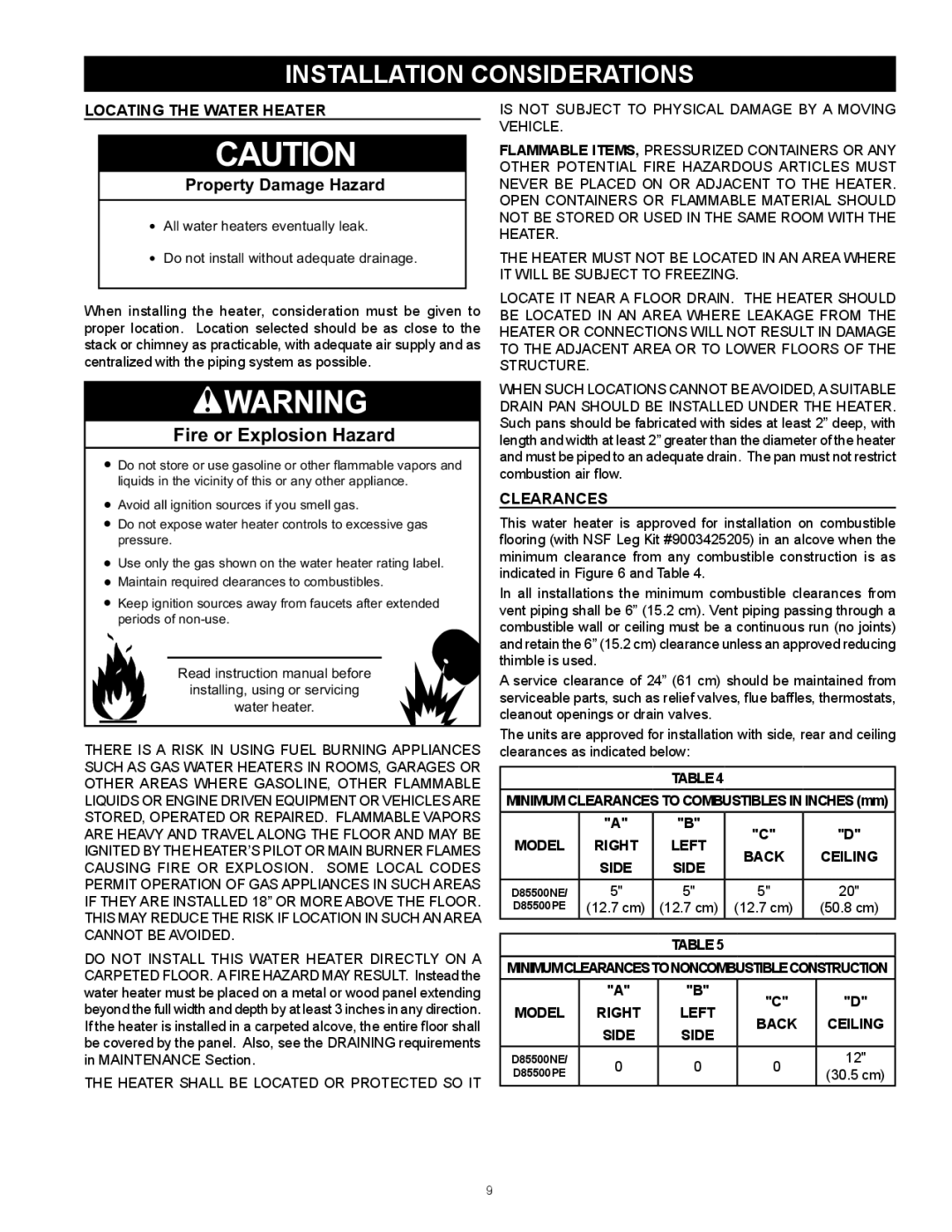 INSTALLATION CONSIDERATIONS

LOCATING THE WATER HEATER

CAUTION

Property Damage Hazard

• All water heaters eventually leak.

• Do not install without adequate drainage.

When installing the heater, consideration must be given to proper location. Location selected should be as close to the stack or chimney as practicable, with adequate air supply and as centralized with the piping system as possible.

WARNING

Fire or Explosion Hazard

• Do not store or use gasoline or other flammable vapors and liquids in the vicinity of this or any other appliance.

• Avoid all ignition sources if you smell gas.

• Do not expose water heater controls to excessive gas pressure.

• Use only the gas shown on the water heater rating label.

• Maintain required clearances to combustibles.

• Keep ignition sources away from faucets after extended periods of non-use.

Read instruction manual before installing, using or servicing water heater.

THERE IS A RISK IN USING FUEL BURNING APPLIANCES SUCH AS GAS WATER HEATERS IN ROOMS, GARAGES OR OTHER AREAS WHERE GASOLINE, OTHER FLAMMABLE LIQUIDS OR ENGINE DRIVEN EQUIPMENT OR VEHICLES ARE STORED, OPERATED OR REPAIRED. FLAMMABLE VAPORS ARE HEAVY AND TRAVEL ALONG THE FLOOR AND MAY BE IGNITED BY THE HEATER'S PILOT OR MAIN BURNER FLAMES CAUSING FIRE OR EXPLOSION. SOME LOCAL CODES PERMIT OPERATION OF GAS APPLIANCES IN SUCH AREAS IF THEY ARE INSTALLED 18" OR MORE ABOVE THE FLOOR. THIS MAY REDUCE THE RISK IF LOCATION IN SUCH AN AREA CANNOT BE AVOIDED.

DO NOT INSTALL THIS WATER HEATER DIRECTLY ON A CARPETED FLOOR. A FIRE HAZARD MAY RESULT. Instead the water heater must be placed on a metal or wood panel extending beyond the full width and depth by at least 3 inches in any direction. If the heater is installed in a carpeted alcove, the entire floor shall be covered by the panel. Also, see the DRAINING requirements in MAINTENANCE Section.

THE HEATER SHALL BE LOCATED OR PROTECTED SO IT IS NOT SUBJECT TO PHYSICAL DAMAGE BY A MOVING VEHICLE.

FLAMMABLE ITEMS, PRESSURIZED CONTAINERS OR ANY OTHER POTENTIAL FIRE HAZARDOUS ARTICLES MUST NEVER BE PLACED ON OR ADJACENT TO THE HEATER. OPEN CONTAINERS OR FLAMMABLE MATERIAL SHOULD NOT BE STORED OR USED IN THE SAME ROOM WITH THE HEATER.

THE HEATER MUST NOT BE LOCATED IN AN AREA WHERE IT WILL BE SUBJECT TO FREEZING.

LOCATE IT NEAR A FLOOR DRAIN. THE HEATER SHOULD BE LOCATED IN AN AREA WHERE LEAKAGE FROM THE HEATER OR CONNECTIONS WILL NOT RESULT IN DAMAGE TO THE ADJACENT AREA OR TO LOWER FLOORS OF THE STRUCTURE.

WHEN SUCH LOCATIONS CANNOT BE AVOIDED, A SUITABLE DRAIN PAN SHOULD BE INSTALLED UNDER THE HEATER. Such pans should be fabricated with sides at least 2" deep, with length and width at least 2" greater than the diameter of the heater and must be piped to an adequate drain. The pan must not restrict combustion air flow.

CLEARANCES

This water heater is approved for installation on combustible flooring (with NSF Leg Kit #9003425205) in an alcove when the minimum clearance from any combustible construction is as indicated in Figure 6 and Table 4.

In all installations the minimum combustible clearances from vent piping shall be 6" (15.2 cm). Vent piping passing through a combustible wall or ceiling must be a continuous run (no joints) and retain the 6" (15.2 cm) clearance unless an approved reducing thimble is used.

A service clearance of 24" (61 cm) should be maintained from serviceable parts, such as relief valves, flue baffles, thermostats, cleanout openings or drain valves.

The units are approved for installation with side, rear and ceiling clearances as indicated below:

TABLE 4
MINIMUM CLEARANCES TO COMBUSTIBLES IN INCHES (mm)

| MODEL | "A" RIGHT SIDE | "B" LEFT SIDE | "C" BACK | "D" CEILING |
|---|---|---|---|---|
| D85500NE/ D85500PE | 5" (12.7 cm) | 5" (12.7 cm) | 5" (12.7 cm) | 20" (50.8 cm) |

TABLE 5
MINIMUM CLEARANCES TO NONCOMBUSTIBLE CONSTRUCTION

| MODEL | "A" RIGHT SIDE | "B" LEFT SIDE | "C" BACK | "D" CEILING |
|---|---|---|---|---|
| D85500NE/ D85500PE | 0 | 0 | 0 | 12" (30.5 cm) |

9